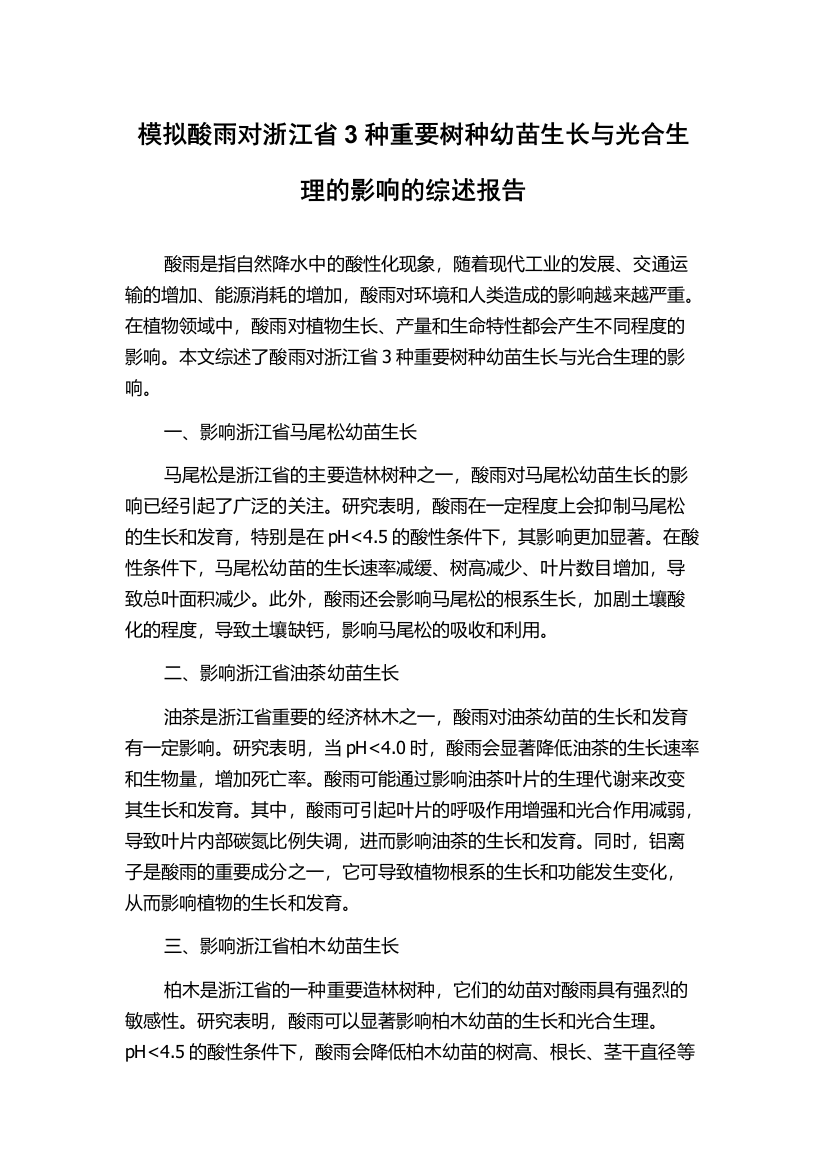 模拟酸雨对浙江省 3 种重要树种幼苗生长与光合生理的影响的综述报告

酸雨是指自然降水中的酸性化现象，随着现代工业的发展、交通运输的增加、能源消耗的增加，酸雨对环境和人类造成的影响越来越严重。在植物领域中，酸雨对植物生长、产量和生命特性都会产生不同程度的影响。本文综述了酸雨对浙江省 3 种重要树种幼苗生长与光合生理的影响。

一、影响浙江省马尾松幼苗生长

马尾松是浙江省的主要造林树种之一，酸雨对马尾松幼苗生长的影响已经引起了广泛的关注。研究表明，酸雨在一定程度上会抑制马尾松的生长和发育，特别是在 pH<4.5 的酸性条件下，其影响更加显著。在酸性条件下，马尾松幼苗的生长速率减缓、树高减少、叶片数目增加，导致总叶面积减少。此外，酸雨还会影响马尾松的根系生长，加剧土壤酸化的程度，导致土壤缺钙，影响马尾松的吸收和利用。

二、影响浙江省油茶幼苗生长

油茶是浙江省重要的经济林木之一，酸雨对油茶幼苗的生长和发育有一定影响。研究表明，当 pH<4.0 时，酸雨会显著降低油茶的生长速率和生物量，增加死亡率。酸雨可能通过影响油茶叶片的生理代谢来改变其生长和发育。其中，酸雨可引起叶片的呼吸作用增强和光合作用减弱，导致叶片内部碳氮比例失调，进而影响油茶的生长和发育。同时，铝离子是酸雨的重要成分之一，它可导致植物根系的生长和功能发生变化，从而影响植物的生长和发育。

三、影响浙江省柏木幼苗生长

柏木是浙江省的一种重要造林树种，它们的幼苗对酸雨具有强烈的敏感性。研究表明，酸雨可以显著影响柏木幼苗的生长和光合生理。pH<4.5 的酸性条件下，酸雨会降低柏木幼苗的树高、根长、茎干直径等